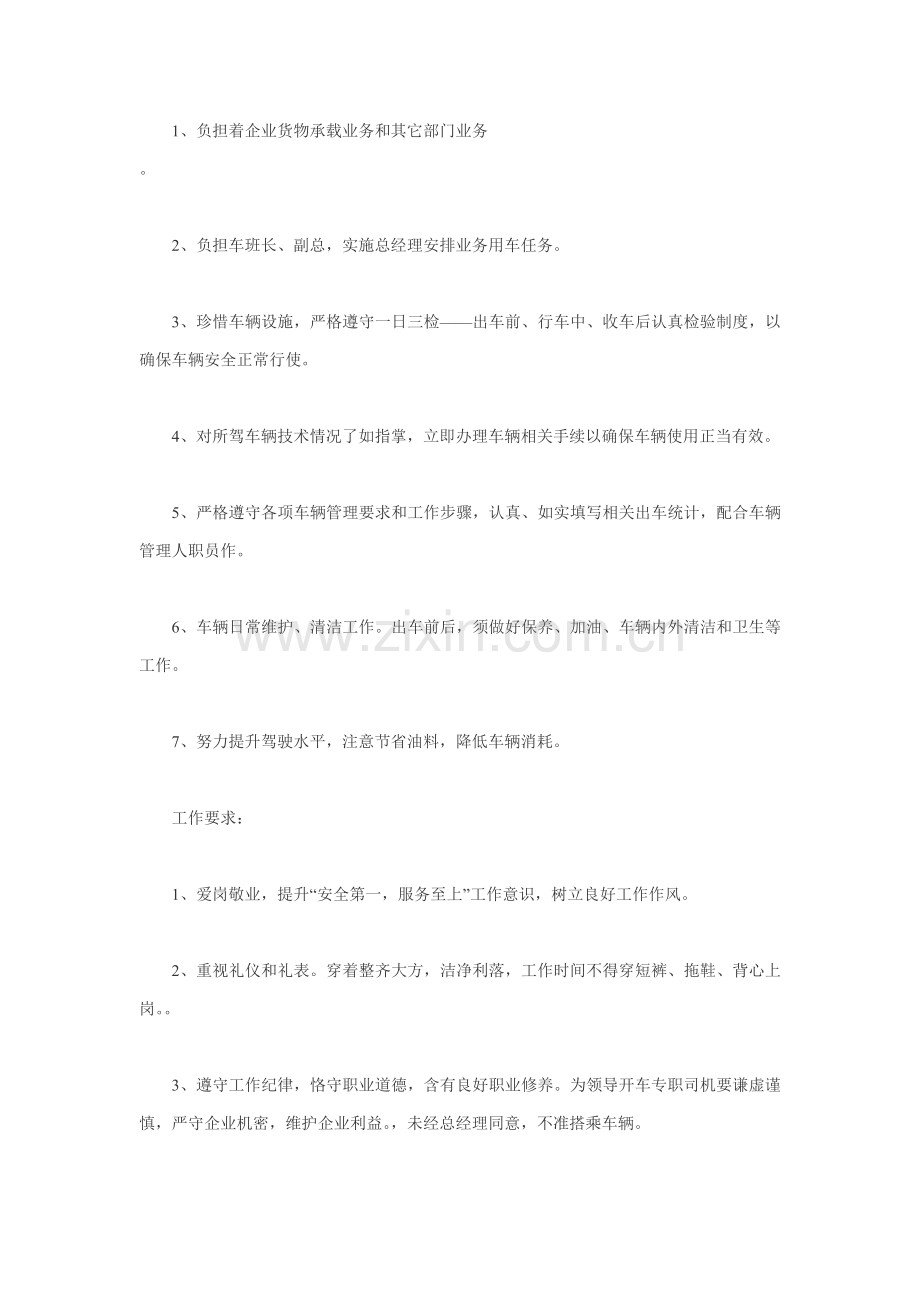 1、负担着企业货物承载业务和其它部门业务。

2、负担车班长、副总，实施总经理安排业务用车任务。

3、珍惜车辆设施，严格遵守一日三检——出车前、行车中、收车后认真检验制度，以确保车辆安全正常行使。

4、对所驾车辆技术情况了如指掌，立即办理车辆相关手续以确保车辆使用正当有效。

5、严格遵守各项车辆管理要求和工作步骤，认真、如实填写相关出车统计，配合车辆管理人职员作。

6、车辆日常维护、清洁工作。出车前后，须做好保养、加油、车辆内外清洁和卫生等工作。

7、努力提升驾驶水平，注意节省油料，降低车辆消耗。

工作要求：

1、爱岗敬业，提升“安全第一，服务至上”工作意识，树立良好工作作风。

2、重视礼仪和礼表。穿着整齐大方，洁净利落，工作时间不得穿短裤、拖鞋、背心上岗。。

3、遵守工作纪律，恪守职业道德，含有良好职业修养。为领导开车专职司机要谦虚谨慎，严守企业机密，维护企业利益。，未经总经理同意，不准搭乘车辆。

www.zixin.com.cn